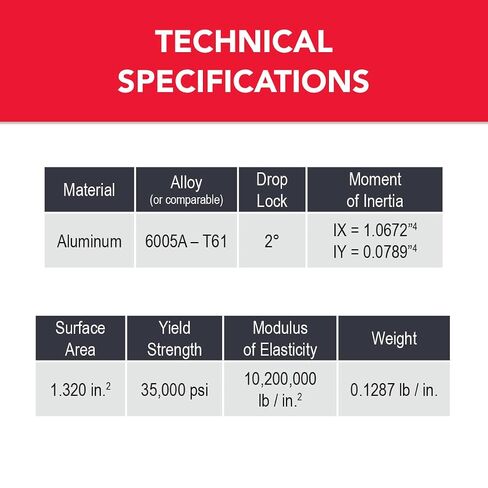 TECHNICAL SPECIFICATIONS

| Material | Alloy (or comparable) | Drop Lock | Moment of Inertia |
|---|---|---|---|
| Aluminum | 6005A – T61 | 2° | IX = 1.0672"$^4$ IY = 0.0789"$^4$ |

| Surface Area | Yield Strength | Modulus of Elasticity | Weight |
|---|---|---|---|
| 1.320 in.$^2$ | 35,000 psi | 10,200,000 lb / in.$^2$ | 0.1287 lb / in. |